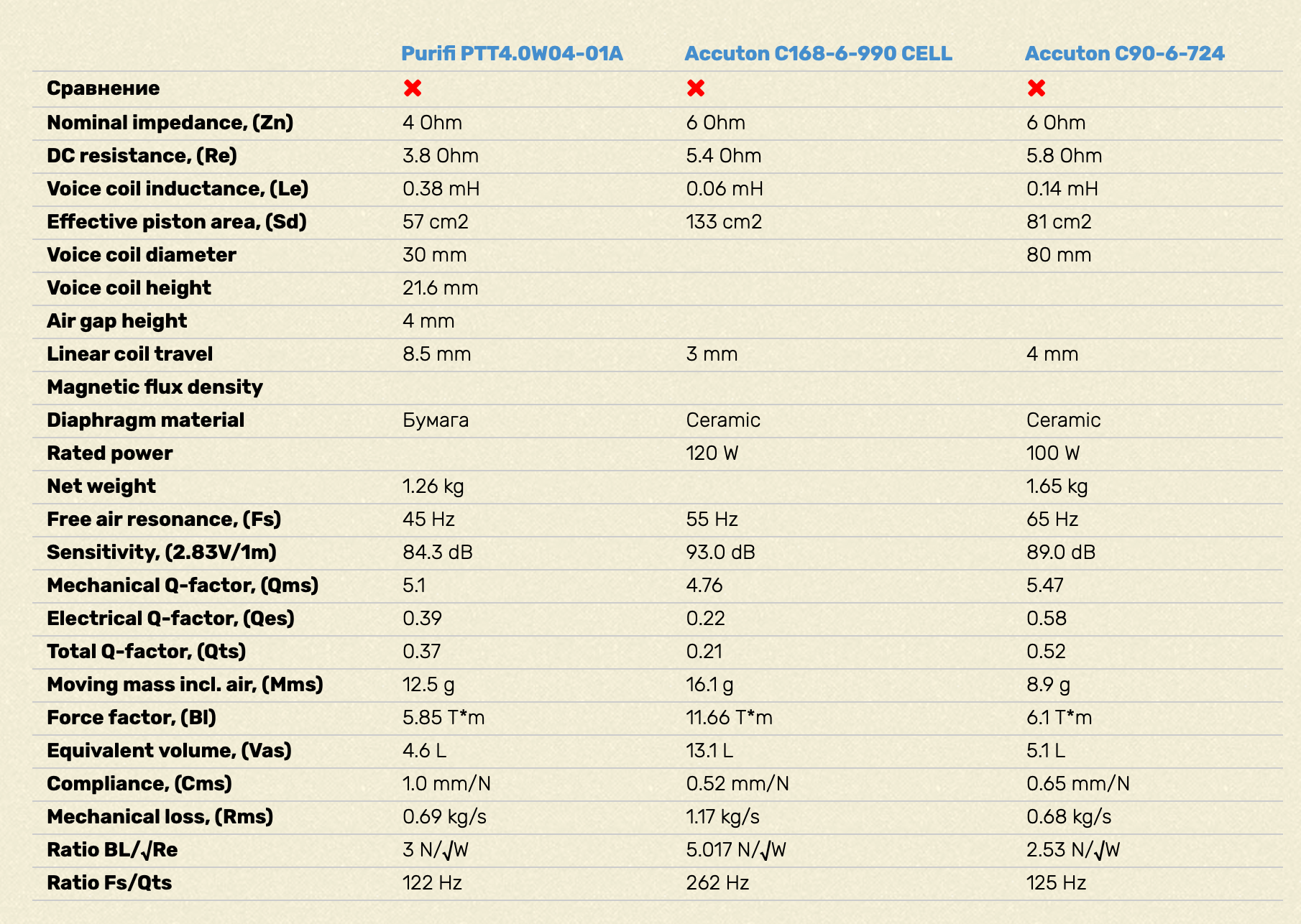 | | Purifi PTT4.0W04-01A | Accuton C168-6-990 CELL | Accuton C90-6-724 |
|---|---|---|---|
| Сравнение | ✖ | ✖ | ✖ |
| Nominal impedance, (Zn) | 4 Ohm | 6 Ohm | 6 Ohm |
| DC resistance, (Re) | 3.8 Ohm | 5.4 Ohm | 5.8 Ohm |
| Voice coil inductance, (Le) | 0.38 mH | 0.06 mH | 0.14 mH |
| Effective piston area, (Sd) | 57 cm2 | 133 cm2 | 81 cm2 |
| Voice coil diameter | 30 mm | | 80 mm |
| Voice coil height | 21.6 mm | | |
| Air gap height | 4 mm | | |
| Linear coil travel | 8.5 mm | 3 mm | 4 mm |
| Magnetic flux density | | | |
| Diaphragm material | Бумага | Ceramic | Ceramic |
| Rated power | | 120 W | 100 W |
| Net weight | 1.26 kg | | 1.65 kg |
| Free air resonance, (Fs) | 45 Hz | 55 Hz | 65 Hz |
| Sensitivity, (2.83V/1m) | 84.3 dB | 93.0 dB | 89.0 dB |
| Mechanical Q-factor, (Qms) | 5.1 | 4.76 | 5.47 |
| Electrical Q-factor, (Qes) | 0.39 | 0.22 | 0.58 |
| Total Q-factor, (Qts) | 0.37 | 0.21 | 0.52 |
| Moving mass incl. air, (Mms) | 12.5 g | 16.1 g | 8.9 g |
| Force factor, (Bl) | 5.85 T*m | 11.66 T*m | 6.1 T*m |
| Equivalent volume, (Vas) | 4.6 L | 13.1 L | 5.1 L |
| Compliance, (Cms) | 1.0 mm/N | 0.52 mm/N | 0.65 mm/N |
| Mechanical loss, (Rms) | 0.69 kg/s | 1.17 kg/s | 0.68 kg/s |
| Ratio BL/√Re | 3 N/√W | 5.017 N/√W | 2.53 N/√W |
| Ratio Fs/Qts | 122 Hz | 262 Hz | 125 Hz |